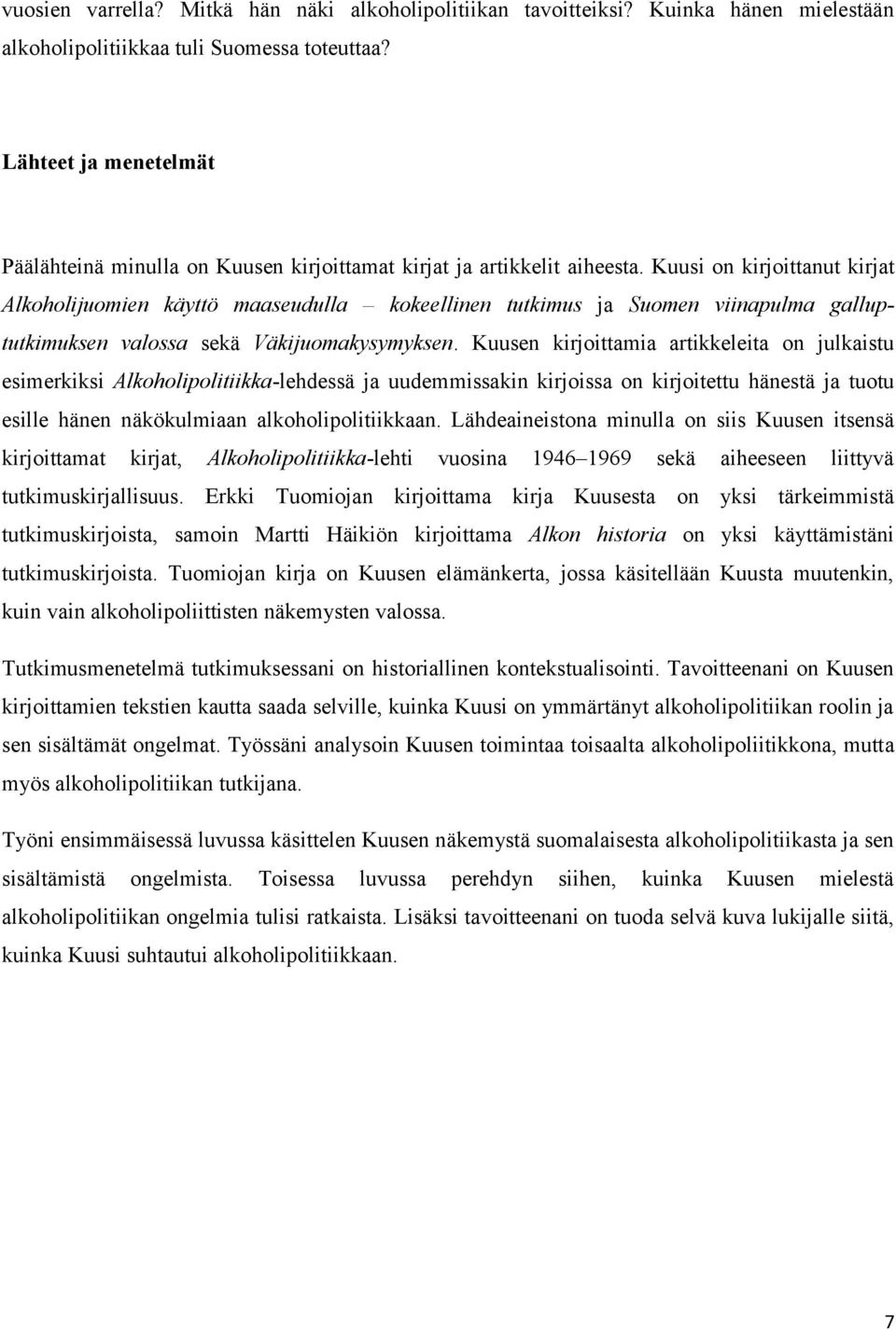 vuosien varrella? Mitkä hän näki alkoholipolitiikan tavoitteiksi? Kuinka hänen mielestään alkoholipolitiikkaa tuli Suomessa toteuttaa?

Lähteet ja menetelmät

Päälähteinä minulla on Kuusen kirjoittamat kirjat ja artikkelit aiheesta. Kuusi on kirjoittanut kirjat Alkoholijuomien käyttö maaseudulla – kokeellinen tutkimus ja Suomen viinapulma gallup-tutkimuksen valossa sekä Väkijuomakysymyksen. Kuusen kirjoittamia artikkeleita on julkaistu esimerkiksi Alkoholipolitiikka-lehdessä ja uudemmissakin kirjoissa on kirjoitettu hänestä ja tuotu esille hänen näkökulmiaan alkoholipolitiikkaan. Lähdeaineistona minulla on siis Kuusen itsensä kirjoittamat kirjat, Alkoholipolitiikka-lehti vuosina 1946–1969 sekä aiheeseen liittyvä tutkimuskirjallisuus. Erkki Tuomiojan kirjoittama kirja Kuusesta on yksi tärkeimmistä tutkimuskirjoista, samoin Martti Häikiön kirjoittama Alkon historia on yksi käyttämistäni tutkimuskirjoista. Tuomiojan kirja on Kuusen elämänkerta, jossa käsitellään Kuusta muutenkin, kuin vain alkoholipoliittisten näkemysten valossa.

Tutkimusmenetelmä tutkimuksessani on historiallinen kontekstualisointi. Tavoitteenani on Kuusen kirjoittamien tekstien kautta saada selville, kuinka Kuusi on ymmärtänyt alkoholipolitiikan roolin ja sen sisältämät ongelmat. Työssäni analysoin Kuusen toimintaa toisaalta alkoholipoliitikkona, mutta myös alkoholipolitiikan tutkijana.

Työni ensimmäisessä luvussa käsittelen Kuusen näkemystä suomalaisesta alkoholipolitiikasta ja sen sisältämistä ongelmista. Toisessa luvussa perehdyn siihen, kuinka Kuusen mielestä alkoholipolitiikan ongelmia tulisi ratkaista. Lisäksi tavoitteenani on tuoda selvä kuva lukijalle siitä, kuinka Kuusi suhtautui alkoholipolitiikkaan.

7